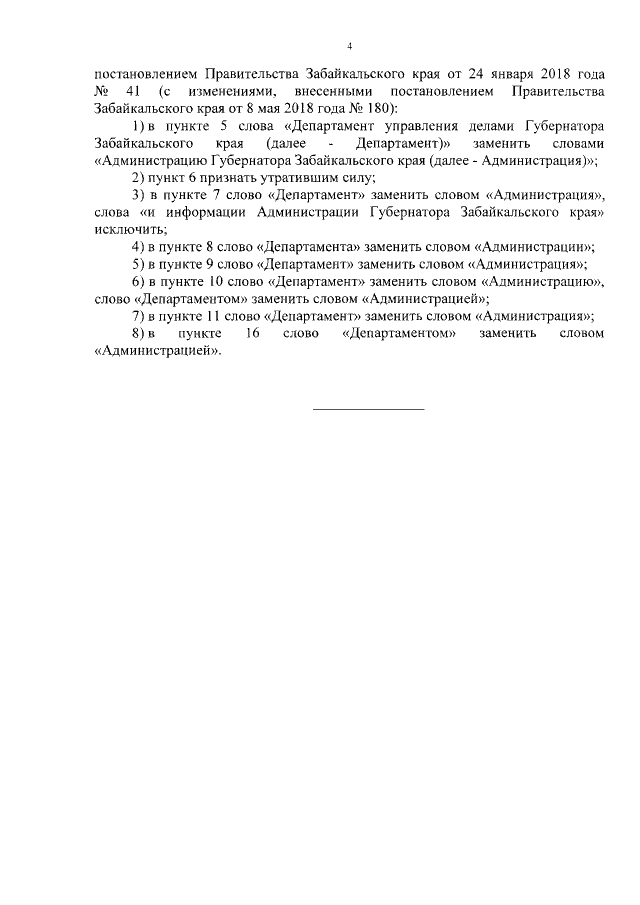 4

постановлением Правительства Забайкальского края от 24 января 2018 года № 41 (с изменениями, внесенными постановлением Правительства Забайкальского края от 8 мая 2018 года № 180):

1) в пункте 5 слова «Департамент управления делами Губернатора Забайкальского края (далее - Департамент)» заменить словами «Администрацию Губернатора Забайкальского края (далее - Администрация)»;

2) пункт 6 признать утратившим силу;

3) в пункте 7 слово «Департамент» заменить словом «Администрация», слова «и информации Администрации Губернатора Забайкальского края» исключить;

4) в пункте 8 слово «Департамента» заменить словом «Администрации»;

5) в пункте 9 слово «Департамент» заменить словом «Администрация»;

6) в пункте 10 слово «Департамент» заменить словом «Администрацию», слово «Департаментом» заменить словом «Администрацией»;

7) в пункте 11 слово «Департамент» заменить словом «Администрация»;

8) в пункте 16 слово «Департаментом» заменить словом «Администрацией».